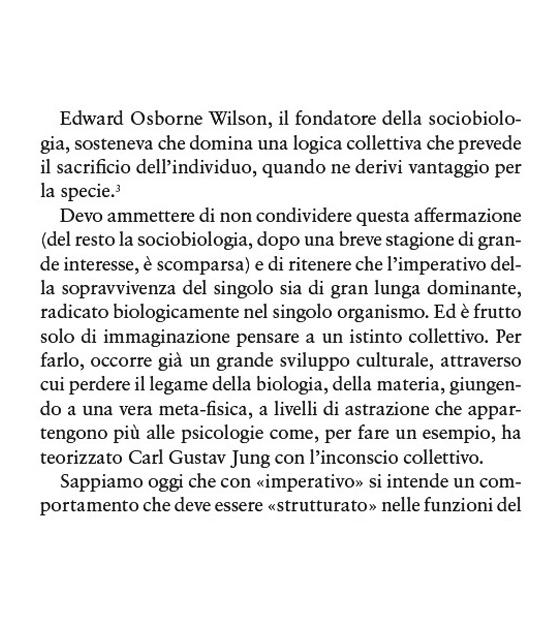 Edward Osborne Wilson, il fondatore della sociobiologia, sosteneva che domina una logica collettiva che prevede il sacrificio dell'individuo, quando ne derivi vantaggio per la specie.$^3$

Devo ammettere di non condividere questa affermazione (del resto la sociobiologia, dopo una breve stagione di grande interesse, è scomparsa) e di ritenere che l'imperativo della sopravvivenza del singolo sia di gran lunga dominante, radicato biologicamente nel singolo organismo. Ed è frutto solo di immaginazione pensare a un istinto collettivo. Per farlo, occorre già un grande sviluppo culturale, attraverso cui perdere il legame della biologia, della materia, giungendo a una vera meta-fisica, a livelli di astrazione che appartengono più alle psicologie come, per fare un esempio, ha teorizzato Carl Gustav Jung con l'inconscio collettivo.

Sappiamo oggi che con «imperativo» si intende un comportamento che deve essere «strutturato» nelle funzioni del